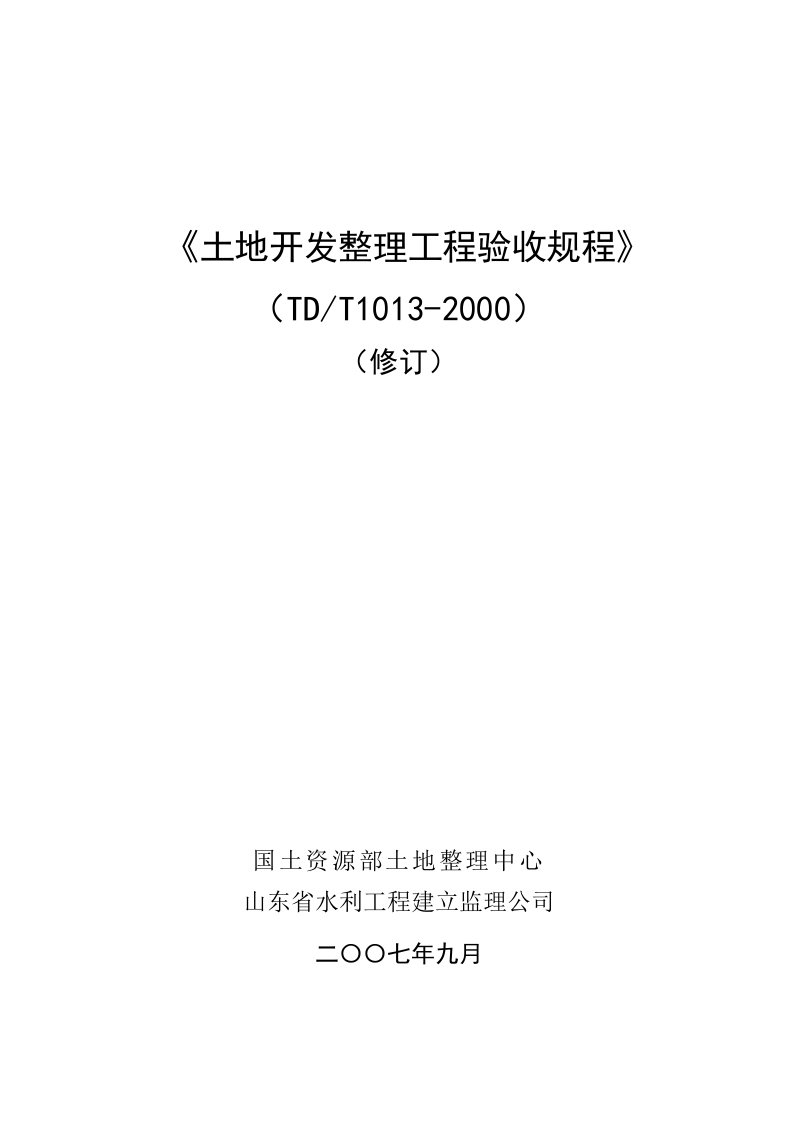 《土地开发整理工程验收规程》

（TD/T1013-2000）

（修订）

国土资源部土地整理中心

山东省水利工程建立监理公司

二〇〇七年九月